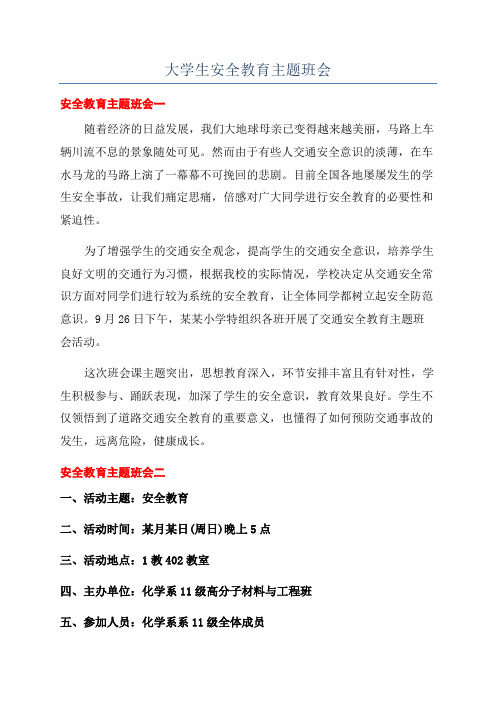 大学生安全教育主题班会

安全教育主题班会一

随着经济的日益发展，我们大地球母亲已变得越来越美丽，马路上车辆川流不息的景象随处可见。然而由于有些人交通安全意识的淡薄，在车水马龙的马路上演了一幕幕不可挽回的悲剧。目前全国各地屡屡发生的学生安全事故，让我们痛定思痛，倍感对广大同学进行安全教育的必要性和紧迫性。

为了增强学生的交通安全观念，提高学生的交通安全意识，培养学生良好文明的交通行为习惯，根据我校的实际情况，学校决定从交通安全常识方面对同学们进行较为系统的安全教育，让全体同学都树立起安全防范意识。9月26日下午，某某小学特组织各班开展了交通安全教育主题班会活动。

这次班会课主题突出，思想教育深入，环节安排丰富且有针对性，学生积极参与、踊跃表现，加深了学生的安全意识，教育效果良好。学生不仅领悟到了道路交通安全教育的重要意义，也懂得了如何预防交通事故的发生，远离危险，健康成长。

安全教育主题班会二

一、活动主题：安全教育

二、活动时间：某月某日(周日)晚上5点

三、活动地点：1教402教室

四、主办单位：化学系11级高分子材料与工程班

五、参加人员：化学系系11级全体成员